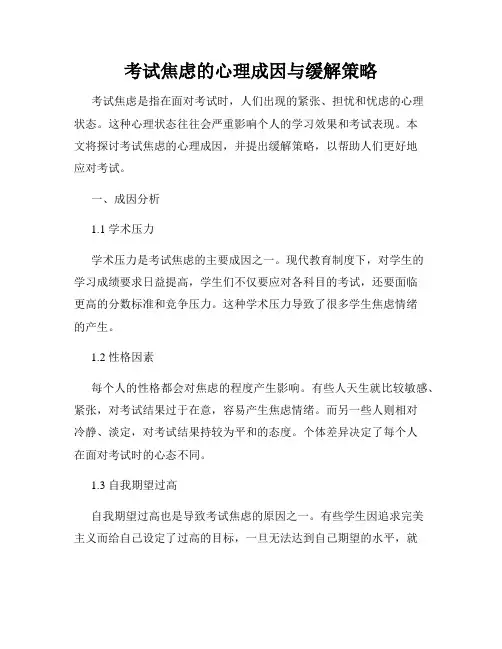 考试焦虑的心理成因与缓解策略

考试焦虑是指在面对考试时，人们出现的紧张、担忧和忧虑的心理状态。这种心理状态往往会严重影响个人的学习效果和考试表现。本文将探讨考试焦虑的心理成因，并提出缓解策略，以帮助人们更好地应对考试。

一、成因分析

1.1 学术压力

学术压力是考试焦虑的主要成因之一。现代教育制度下，对学生的学习成绩要求日益提高，学生们不仅要应对各科目的考试，还要面临更高的分数标准和竞争压力。这种学术压力导致了很多学生焦虑情绪的产生。

1.2 性格因素

每个人的性格都会对焦虑的程度产生影响。有些人天生就比较敏感、紧张，对考试结果过于在意，容易产生焦虑情绪。而另一些人则相对冷静、淡定，对考试结果持较为平和的态度。个体差异决定了每个人在面对考试时的心态不同。

1.3 自我期望过高

自我期望过高也是导致考试焦虑的原因之一。有些学生因追求完美主义而给自己设定了过高的目标，一旦无法达到自己期望的水平，就